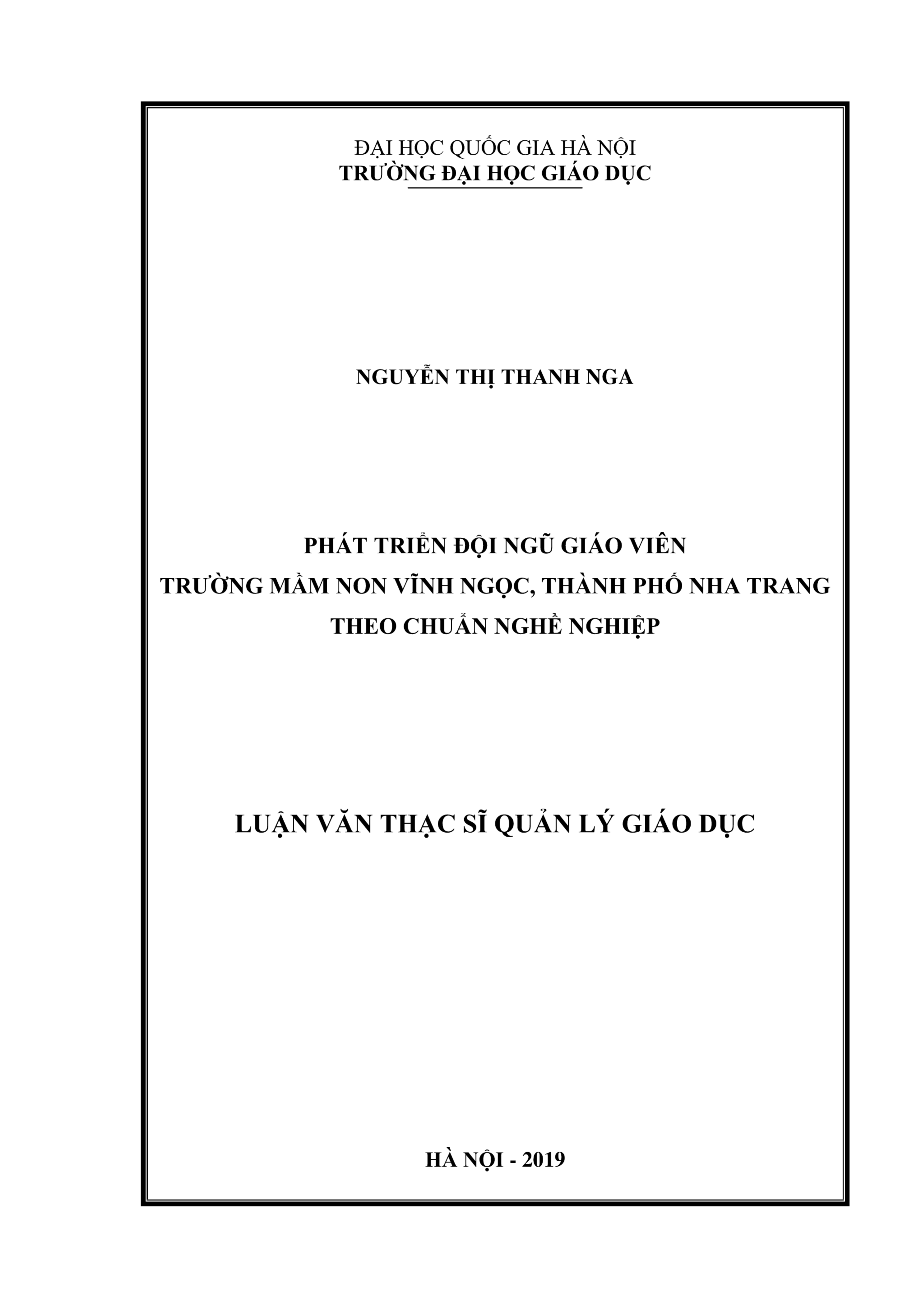 ĐẠI HỌC QUỐC GIA HÀ NỘI
TRƯỜNG ĐẠI HỌC GIÁO DỤC

NGUYỄN THỊ THANH NGA

PHÁT TRIỂN ĐỘI NGŨ GIÁO VIÊN
TRƯỜNG MẦM NON VĨNH NGỌC, THÀNH PHỐ NHA TRANG
THEO CHUẨN NGHỀ NGHIỆP

LUẬN VĂN THẠC SĨ QUẢN LÝ GIÁO DỤC

HÀ NỘI - 2019